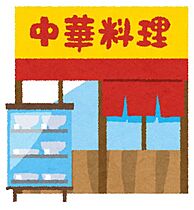 中華料理